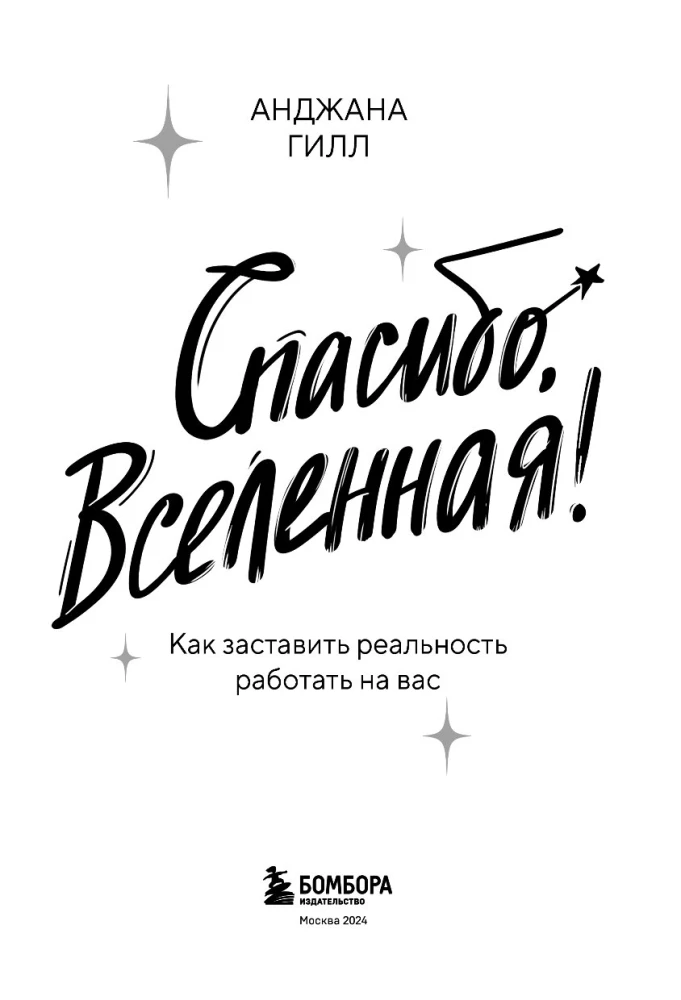 АНДЖАНА
ГИЛЛ

Спасибо,
Вселенная!

Как заставить реальность работать на вас

БОМБОРА
ИЗДАТЕЛЬСТВО

Москва 2024